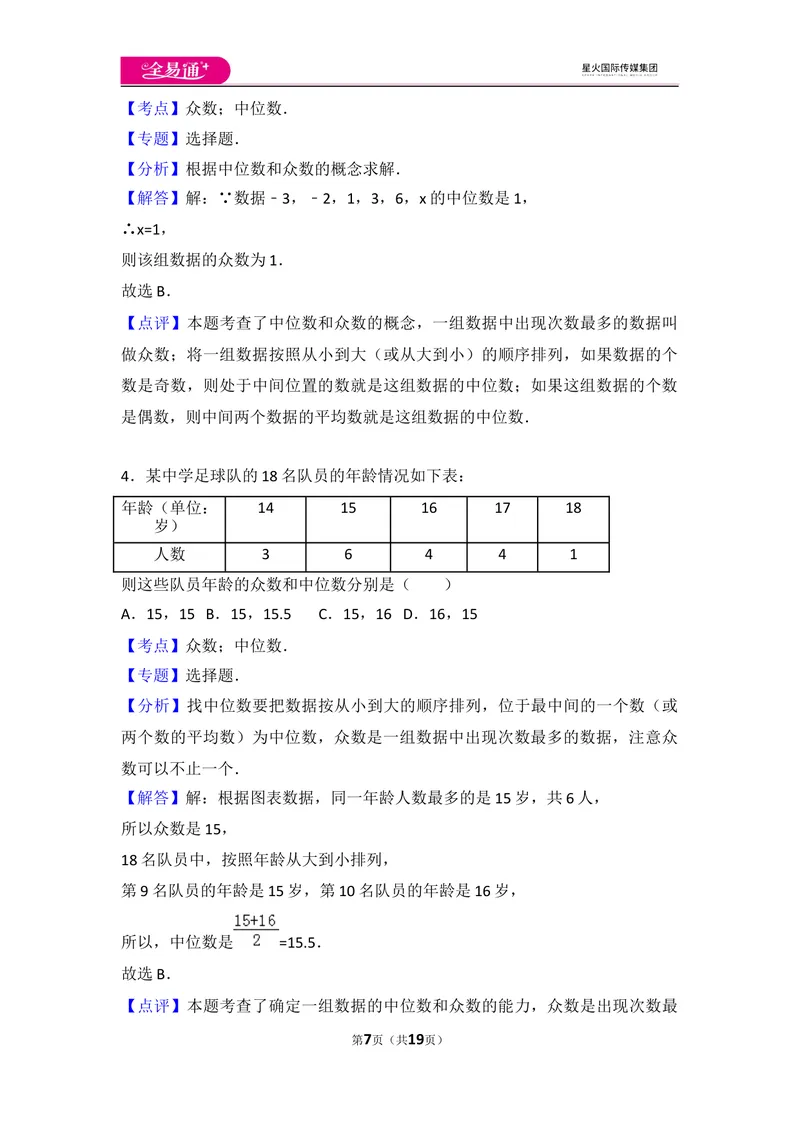 全易通

星火国际传媒集团

【考点】众数；中位数.

【专题】选择题.

【分析】根据中位数和众数的概念求解.

【解答】解：∵数据﹣3，﹣2，1，3，6，x的中位数是1，

∴x=1，

则该组数据的众数为1.

故选B.

【点评】本题考查了中位数和众数的概念，一组数据中出现次数最多的数据叫做众数；将一组数据按照从小到大（或从大到小）的顺序排列，如果数据的个数是奇数，则处于中间位置的数就是这组数据的中位数；如果这组数据的个数是偶数，则中间两个数据的平均数就是这组数据的中位数.

4．某中学足球队的18名队员的年龄情况如下表：

| 年龄（单位：岁） | 14 | 15 | 16 | 17 | 18 |
|---|---|---|---|---|---|
| 人数 | 3 | 6 | 4 | 4 | 1 |

则这些队员年龄的众数和中位数分别是（　　）

A．15，15 B．15，15.5　 C．15，16 D．16，15

【考点】众数；中位数.

【专题】选择题.

【分析】找中位数要把数据按从小到大的顺序排列，位于最中间的一个数（或两个数的平均数）为中位数，众数是一组数据中出现次数最多的数据，注意众数可以不止一个.

【解答】解：根据图表数据，同一年龄人数最多的是15岁，共6人，

所以众数是15，

18名队员中，按照年龄从大到小排列，

第9名队员的年龄是15岁，第10名队员的年龄是16岁，

所以，中位数是$\frac{15+16}{2}$=15.5.

故选B.

【点评】本题考查了确定一组数据的中位数和众数的能力，众数是出现次数最

第7页（共19页）